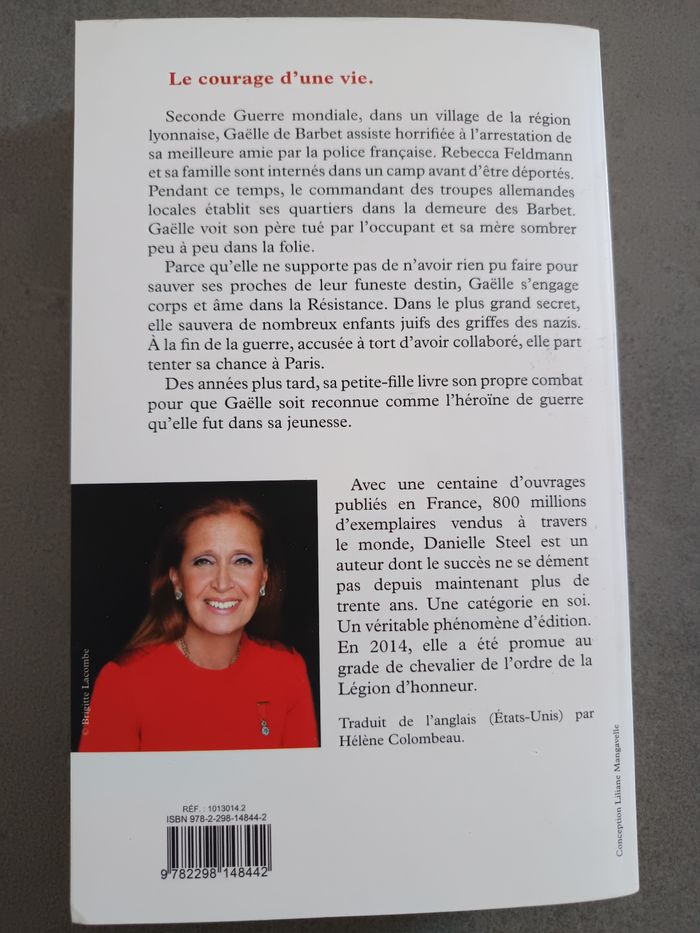 Le courage d'une vie.

Seconde Guerre mondiale, dans un village de la région lyonnaise, Gaëlle de Barbet assiste horrifiée à l'arrestation de sa meilleure amie par la police française. Rebecca Feldmann et sa famille sont internés dans un camp avant d'être déportés. Pendant ce temps, le commandant des troupes allemandes locales établit ses quartiers dans la demeure des Barbet. Gaëlle voit son père tué par l'occupant et sa mère sombrer peu à peu dans la folie.

Parce qu'elle ne supporte pas de n'avoir rien pu faire pour sauver ses proches de leur funeste destin, Gaëlle s'engage corps et âme dans la Résistance. Dans le plus grand secret, elle sauvera de nombreux enfants juifs des griffes des nazis. À la fin de la guerre, accusée à tort d'avoir collaboré, elle part tenter sa chance à Paris.

Des années plus tard, sa petite-fille livre son propre combat pour que Gaëlle soit reconnue comme l'héroïne de guerre qu'elle fut dans sa jeunesse.

© Brigitte Lacombe

Avec une centaine d'ouvrages publiés en France, 800 millions d'exemplaires vendus à travers le monde, Danielle Steel est un auteur dont le succès ne se dément pas depuis maintenant plus de trente ans. Une catégorie en soi. Un véritable phénomène d'édition. En 2014, elle a été promue au grade de chevalier de l'ordre de la Légion d'honneur.

Traduit de l'anglais (États-Unis) par Hélène Colombeau.

Conception Liliane Mangavelle

RÉF. : 1013014.2
ISBN 978-2-298-14844-2

9 782298 148442